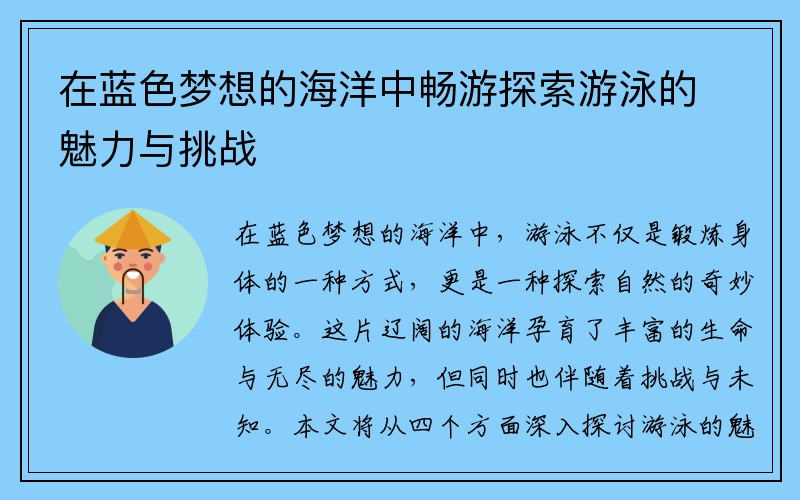 在蓝色梦想的海洋中畅游探索游泳的魅力与挑战

在蓝色梦想的海洋中，游泳不仅是锻炼身体的一种方式，更是一种探索自然的奇妙体验。这片辽阔的海洋孕育了丰富的生命与无尽的魅力，但同时也伴随着挑战与未知。本文将从四个方面深入探讨游泳的魅